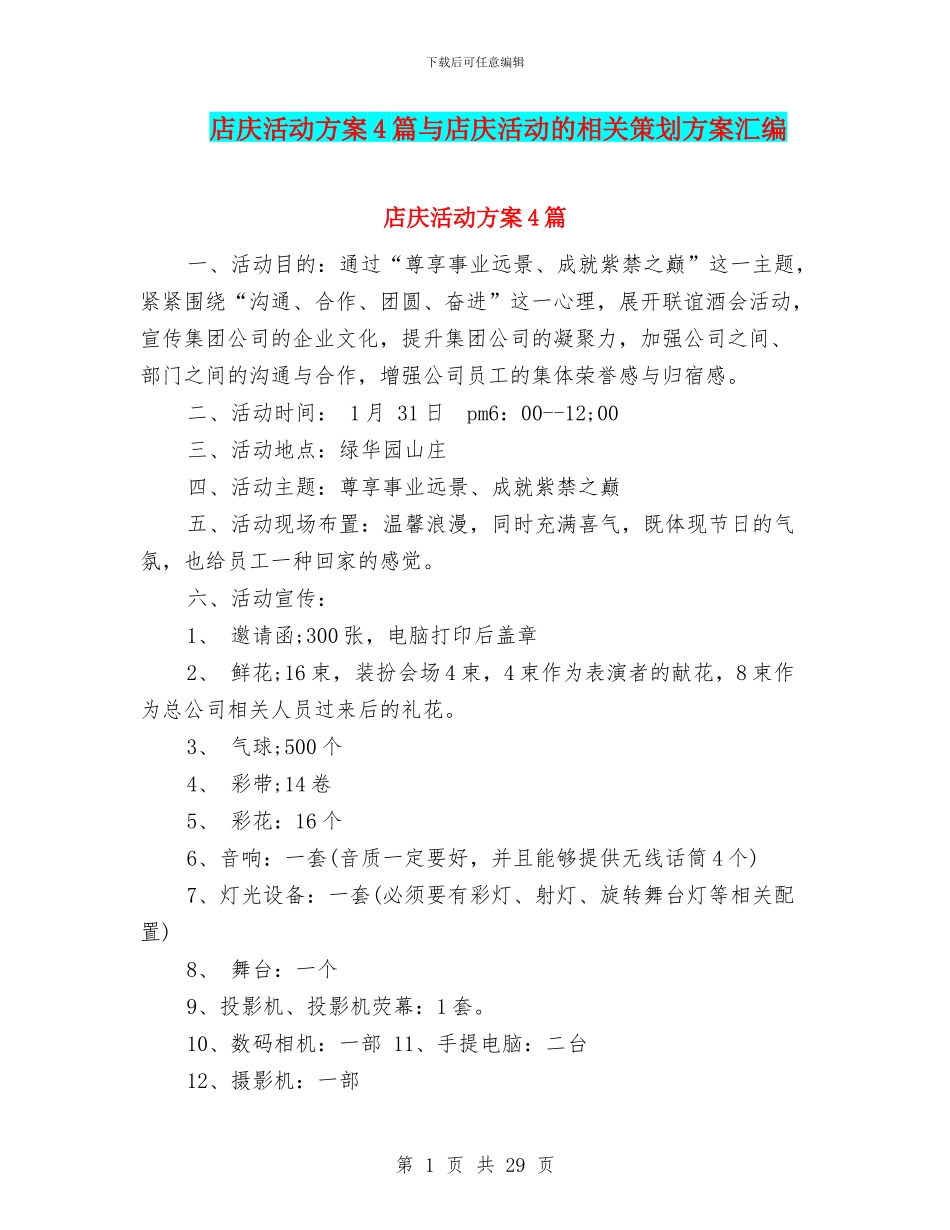 下载后可任意编辑

店庆活动方案4篇与店庆活动的相关策划方案汇编

店庆活动方案4篇

一、活动目的：通过“尊享事业远景、成就紫禁之巅”这一主题，紧紧围绕“沟通、合作、团圆、奋进”这一心理，展开联谊酒会活动，宣传集团公司的企业文化，提升集团公司的凝聚力，加强公司之间、部门之间的沟通与合作，增强公司员工的集体荣誉感与归宿感。

二、活动时间： 1月 31日 pm6：00--12;00

三、活动地点：绿华园山庄

四、活动主题：尊享事业远景、成就紫禁之巅

五、活动现场布置：温馨浪漫，同时充满喜气，既体现节日的气氛，也给员工一种回家的感觉。

六、活动宣传：

1、 邀请函;300张，电脑打印后盖章

2、 鲜花;16束，装扮会场4束，4束作为表演者的献花，8束作为总公司相关人员过来后的礼花。

3、 气球;500个

4、 彩带;14卷

5、 彩花：16个

6、音响：一套(音质一定要好，并且能够提供无线话筒4个)

7、灯光设备：一套(必须要有彩灯、射灯、旋转舞台灯等相关配置)

8、 舞台：一个

9、投影机、投影机荧幕：1套。

10、数码相机：一部 11、手提电脑：二台

12、摄影机：一部

第 1 页 共 29 页